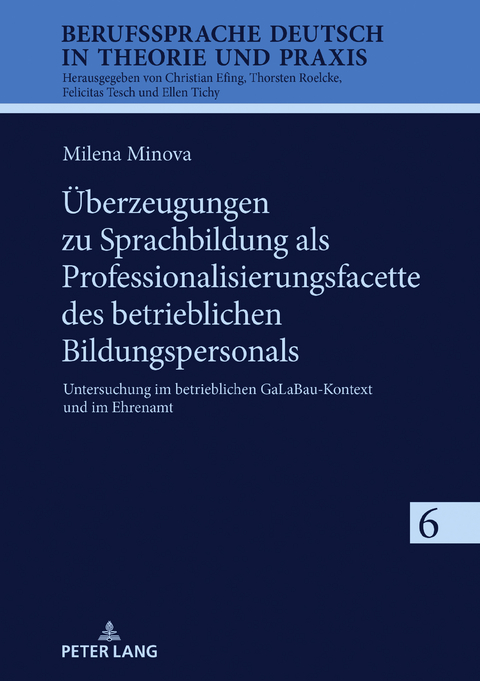 BERUFSSPRACHE DEUTSCH IN THEORIE UND PRAXIS
Herausgegeben von Christian Efing, Thorsten Roelcke, Felicitas Tesch und Ellen Tichy

Milena Minova

Überzeugungen zu Sprachbildung als Professionalisierungsfacette des betrieblichen Bildungspersonals

Untersuchung im betrieblichen GaLaBau-Kontext und im Ehrenamt

6

PETER LANG